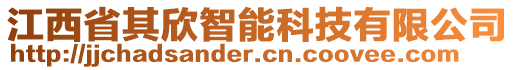 江西省其欣智能科技有限公司
http://jjchadsander.cn.coovee.com